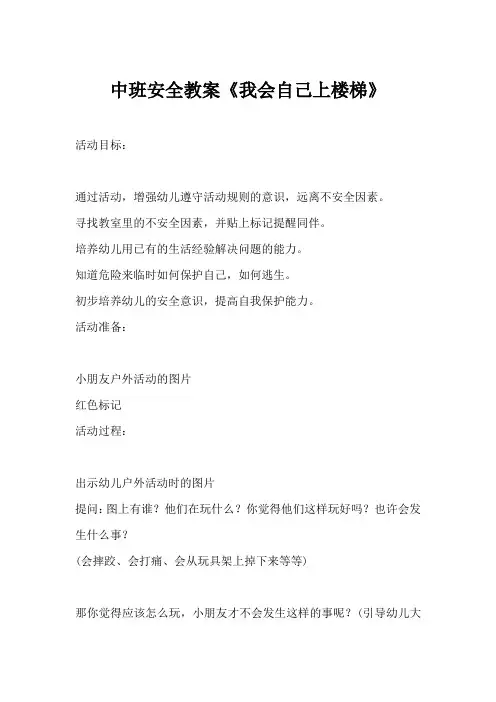 中班安全教案《我会自己上楼梯》

活动目标：

通过活动，增强幼儿遵守活动规则的意识，远离不安全因素。
寻找教室里的不安全因素，并贴上标记提醒同伴。
培养幼儿用已有的生活经验解决问题的能力。
知道危险来临时如何保护自己，如何逃生。
初步培养幼儿的安全意识，提高自我保护能力。
活动准备：

小朋友户外活动的图片
红色标记
活动过程：

出示幼儿户外活动时的图片
提问：图上有谁？他们在玩什么？你觉得他们这样玩好吗？也许会发生什么事？
（会摔跤、会打痛、会从玩具架上掉下来等等）

那你觉得应该怎么玩，小朋友才不会发生这样的事呢？（引导幼儿大